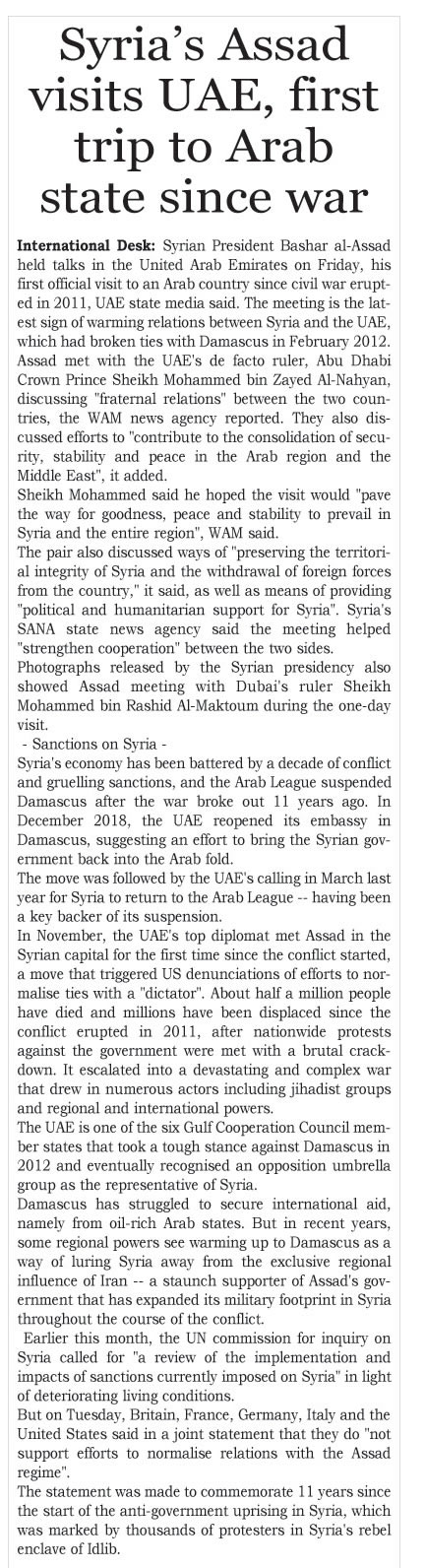 Syria's Assad visits UAE, first trip to Arab state since war

International Desk: Syrian President Bashar al-Assad held talks in the United Arab Emirates on Friday, his first official visit to an Arab country since civil war erupted in 2011, UAE state media said. The meeting is the latest sign of warming relations between Syria and the UAE, which had broken ties with Damascus in February 2012.

Assad met with the UAE's de facto ruler, Abu Dhabi Crown Prince Sheikh Mohammed bin Zayed Al-Nahyan, discussing "fraternal relations" between the two countries, the WAM news agency reported. They also discussed efforts to "contribute to the consolidation of security, stability and peace in the Arab region and the Middle East", it added.

Sheikh Mohammed said he hoped the visit would "pave the way for goodness, peace and stability to prevail in Syria and the entire region", WAM said.

The pair also discussed ways of "preserving the territorial integrity of Syria and the withdrawal of foreign forces from the country," it said, as well as means of providing "political and humanitarian support for Syria". Syria's SANA state news agency said the meeting helped "strengthen cooperation" between the two sides.

Photographs released by the Syrian presidency also showed Assad meeting with Dubai's ruler Sheikh Mohammed bin Rashid Al-Maktoum during the one-day visit.

- Sanctions on Syria -

Syria's economy has been battered by a decade of conflict and gruelling sanctions, and the Arab League suspended Damascus after the war broke out 11 years ago. In December 2018, the UAE reopened its embassy in Damascus, suggesting an effort to bring the Syrian government back into the Arab fold.

The move was followed by the UAE's calling in March last year for Syria to return to the Arab League -- having been a key backer of its suspension.

In November, the UAE's top diplomat met Assad in the Syrian capital for the first time since the conflict started, a move that triggered US denunciations of efforts to normalise ties with a "dictator". About half a million people have died and millions have been displaced since the conflict erupted in 2011, after nationwide protests against the government were met with a brutal crackdown. It escalated into a devastating and complex war that drew in numerous actors including jihadist groups and regional and international powers.

The UAE is one of the six Gulf Cooperation Council member states that took a tough stance against Damascus in 2012 and eventually recognised an opposition umbrella group as the representative of Syria.

Damascus has struggled to secure international aid, namely from oil-rich Arab states. But in recent years, some regional powers see warming up to Damascus as a way of luring Syria away from the exclusive regional influence of Iran -- a staunch supporter of Assad's government that has expanded its military footprint in Syria throughout the course of the conflict.

Earlier this month, the UN commission for inquiry on Syria called for "a review of the implementation and impacts of sanctions currently imposed on Syria" in light of deteriorating living conditions.

But on Tuesday, Britain, France, Germany, Italy and the United States said in a joint statement that they do "not support efforts to normalise relations with the Assad regime".

The statement was made to commemorate 11 years since the start of the anti-government uprising in Syria, which was marked by thousands of protesters in Syria's rebel enclave of Idlib.